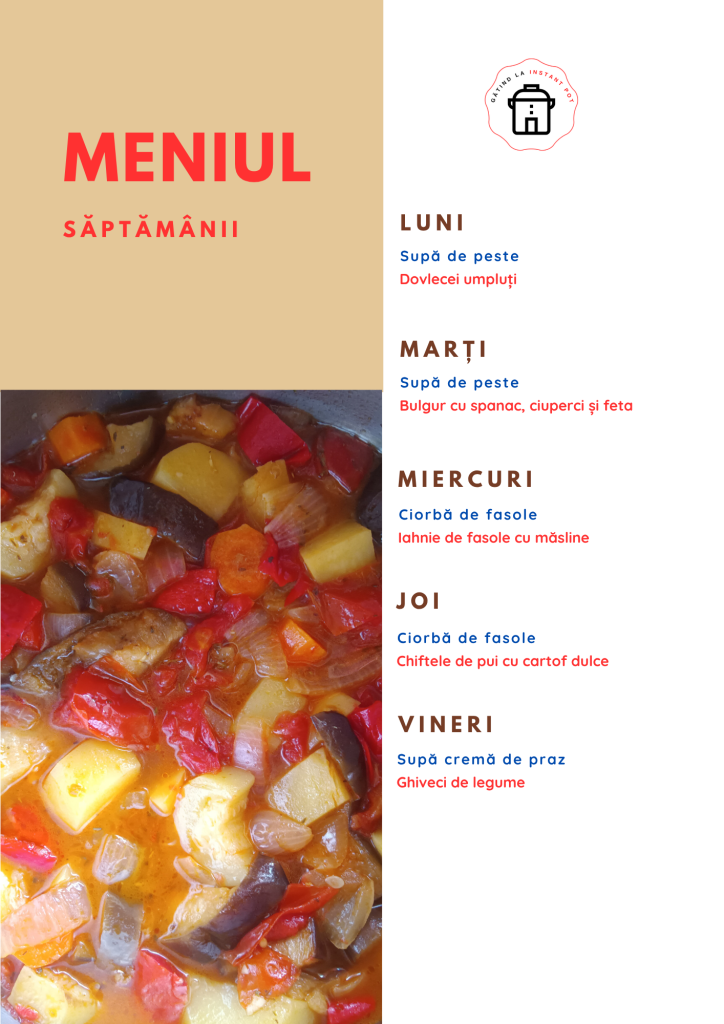 MENIUL

SĂPTĂMÂNII

GĂTIND LA INSTANT POT

LUNI

Supă de peste
Dovlecei umpluți

MARȚI

Supă de peste
Bulgur cu spanac, ciuperci și feta

MIERCURI

Ciorbă de fasole
Iahnie de fasole cu măsline

JOI

Ciorbă de fasole
Chiftele de pui cu cartof dulce

VINERI

Supă cremă de praz
Ghiveci de legume